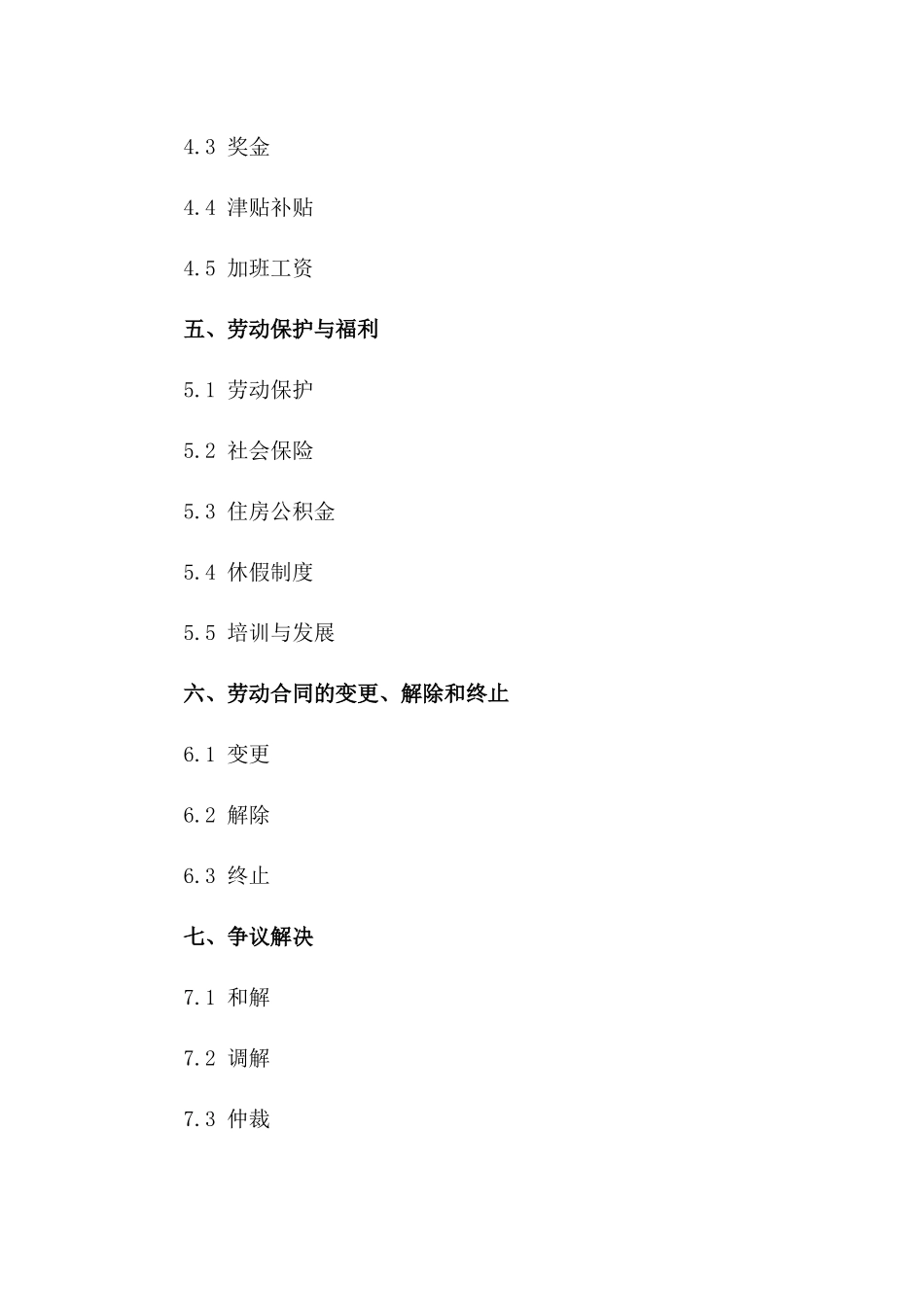 4.3 奖金

4.4 津贴补贴

4.5 加班工资

五、劳动保护与福利

5.1 劳动保护

5.2 社会保险

5.3 住房公积金

5.4 休假制度

5.5 培训与发展

六、劳动合同的变更、解除和终止

6.1 变更

6.2 解除

6.3 终止

七、争议解决

7.1 和解

7.2 调解

7.3 仲裁